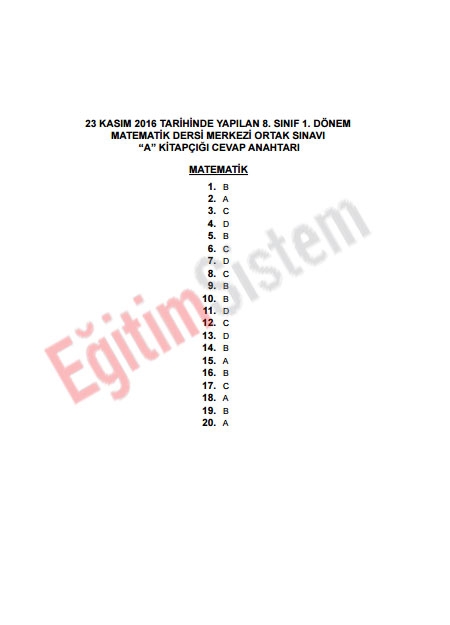 23 KASIM 2016 TARİHİNDE YAPILAN 8. SINIF 1. DÖNEM
MATEMATİK DERSİ MERKEZİ ORTAK SINAVI
"A" KİTAPÇIĞI CEVAP ANAHTARI

MATEMATİK

1. B
2. A
3. C
4. D
5. B
6. C
7. D
8. C
9. B
10. B
11. D
12. C
13. D
14. B
15. A
16. B
17. C
18. A
19. B
20. A

EğitimSistem